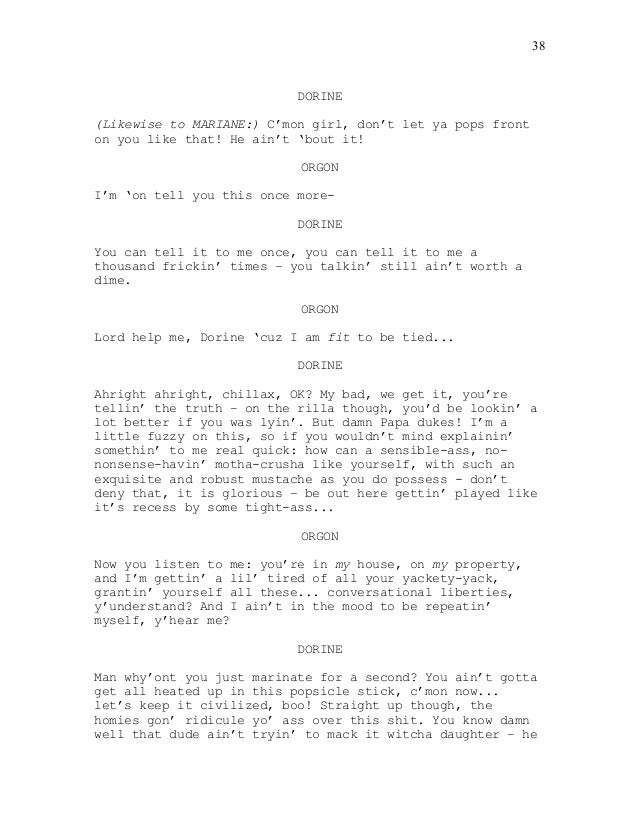 38

DORINE

(Likewise to MARIANE:) C'mon girl, don't let ya pops front on you like that! He ain't 'bout it!

ORGON

I'm 'on tell you this once more-

DORINE

You can tell it to me once, you can tell it to me a thousand frickin' times – you talkin' still ain't worth a dime.

ORGON

Lord help me, Dorine 'cuz I am fit to be tied...

DORINE

Ahright ahright, chillax, OK? My bad, we get it, you're tellin' the truth – on the rilla though, you'd be lookin' a lot better if you was lyin'. But damn Papa dukes! I'm a little fuzzy on this, so if you wouldn't mind explainin' somethin' to me real quick: how can a sensible-ass, no-nonsense-havin' motha-crusha like yourself, with such an exquisite and robust mustache as you do possess – don't deny that, it is glorious – be out here gettin' played like it's recess by some tight-ass...

ORGON

Now you listen to me: you're in my house, on my property, and I'm gettin' a lil' tired of all your yackety-yack, grantin' yourself all these... conversational liberties, y'understand? And I ain't in the mood to be repeatin' myself, y'hear me?

DORINE

Man why'ont you just marinate for a second? You ain't gotta get all heated up in this popsicle stick, c'mon now... let's keep it civilized, boo! Straight up though, the homies gon' ridicule yo' ass over this shit. You know damn well that dude ain't tryin' to mack it witcha daughter – he